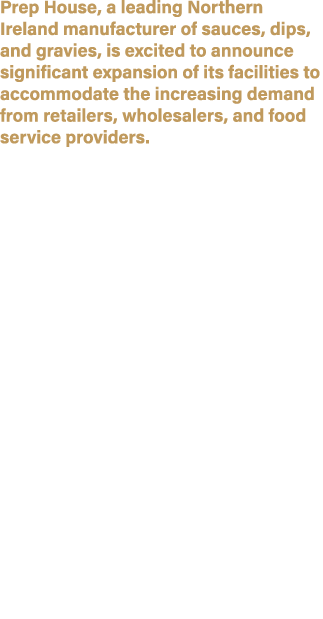 Prep House, a leading Northern Ireland manufacturer of sauces, dips, and gravies, is excited to announce significant expansion of its facilities to accommodate the increasing demand from retailers, wholesalers, and food service providers.